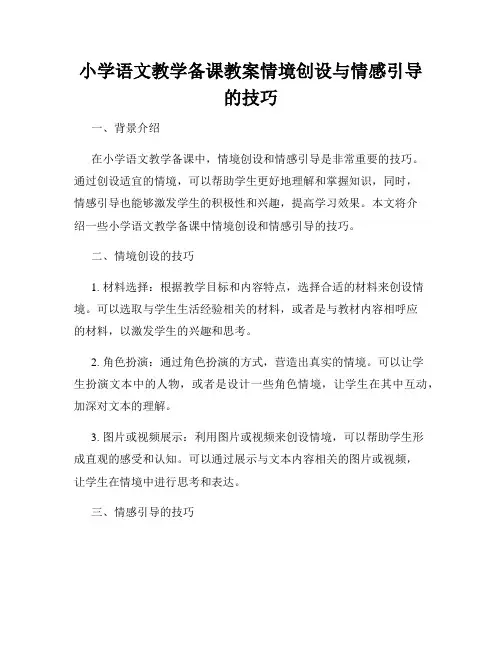 小学语文教学备课教案情境创设与情感引导的技巧

一、背景介绍

在小学语文教学备课中，情境创设和情感引导是非常重要的技巧。通过创设适宜的情境，可以帮助学生更好地理解和掌握知识，同时，情感引导也能够激发学生的积极性和兴趣，提高学习效果。本文将介绍一些小学语文教学备课中情境创设和情感引导的技巧。

二、情境创设的技巧

1. 材料选择：根据教学目标和内容特点，选择合适的材料来创设情境。可以选取与学生生活经验相关的材料，或者是与教材内容相呼应的材料，以激发学生的兴趣和思考。

2. 角色扮演：通过角色扮演的方式，营造出真实的情境。可以让学生扮演文本中的人物，或者是设计一些角色情境，让学生在其中互动，加深对文本的理解。

3. 图片或视频展示：利用图片或视频来创设情境，可以帮助学生形成直观的感受和认知。可以通过展示与文本内容相关的图片或视频，让学生在情境中进行思考和表达。

三、情感引导的技巧